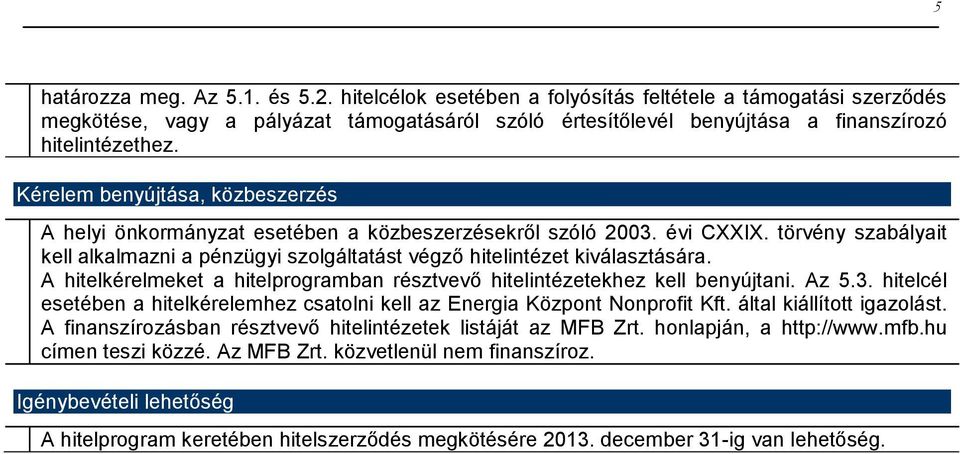 5

határozza meg. Az 5.1. és 5.2. hitelcélok esetében a folyósítás feltétele a támogatási szerződés megkötése, vagy a pályázat támogatásáról szóló értesítőlevél benyújtása a finanszírozó hitelintézethez.

Kérelem benyújtása, közbeszerzés

A helyi önkormányzat esetében a közbeszerzésekről szóló 2003. évi CXXIX. törvény szabályait kell alkalmazni a pénzügyi szolgáltatást végző hitelintézet kiválasztására.
A hitelkérelmeket a hitelprogramban résztvevő hitelintézetekhez kell benyújtani. Az 5.3. hitelcél esetében a hitelkérelemhez csatolni kell az Energia Központ Nonprofit Kft. által kiállított igazolást. A finanszírozásban résztvevő hitelintézetek listáját az MFB Zrt. honlapján, a http://www.mfb.hu címen teszi közzé. Az MFB Zrt. közvetlenül nem finanszíroz.

Igénybevételi lehetőség

A hitelprogram keretében hitelszerződés megkötésére 2013. december 31-ig van lehetőség.